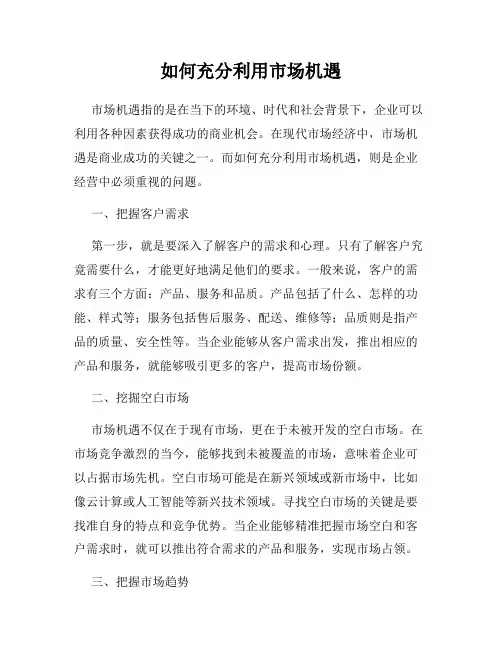 如何充分利用市场机遇

市场机遇指的是在当下的环境、时代和社会背景下，企业可以利用各种因素获得成功的商业机会。在现代市场经济中，市场机遇是商业成功的关键之一。而如何充分利用市场机遇，则是企业经营中必须重视的问题。

一、把握客户需求

第一步，就是要深入了解客户的需求和心理。只有了解客户究竟需要什么，才能更好地满足他们的要求。一般来说，客户的需求有三个方面：产品、服务和品质。产品包括了什么、怎样的功能、样式等；服务包括售后服务、配送、维修等；品质则是指产品的质量、安全性等。当企业能够从客户需求出发，推出相应的产品和服务，就能够吸引更多的客户，提高市场份额。

二、挖掘空白市场

市场机遇不仅在于现有市场，更在于未被开发的空白市场。在市场竞争激烈的当今，能够找到未被覆盖的市场，意味着企业可以占据市场先机。空白市场可能是在新兴领域或新市场中，比如像云计算或人工智能等新兴技术领域。寻找空白市场的关键是要找准自身的特点和竞争优势。当企业能够精准把握市场空白和客户需求时，就可以推出符合需求的产品和服务，实现市场占领。

三、把握市场趋势